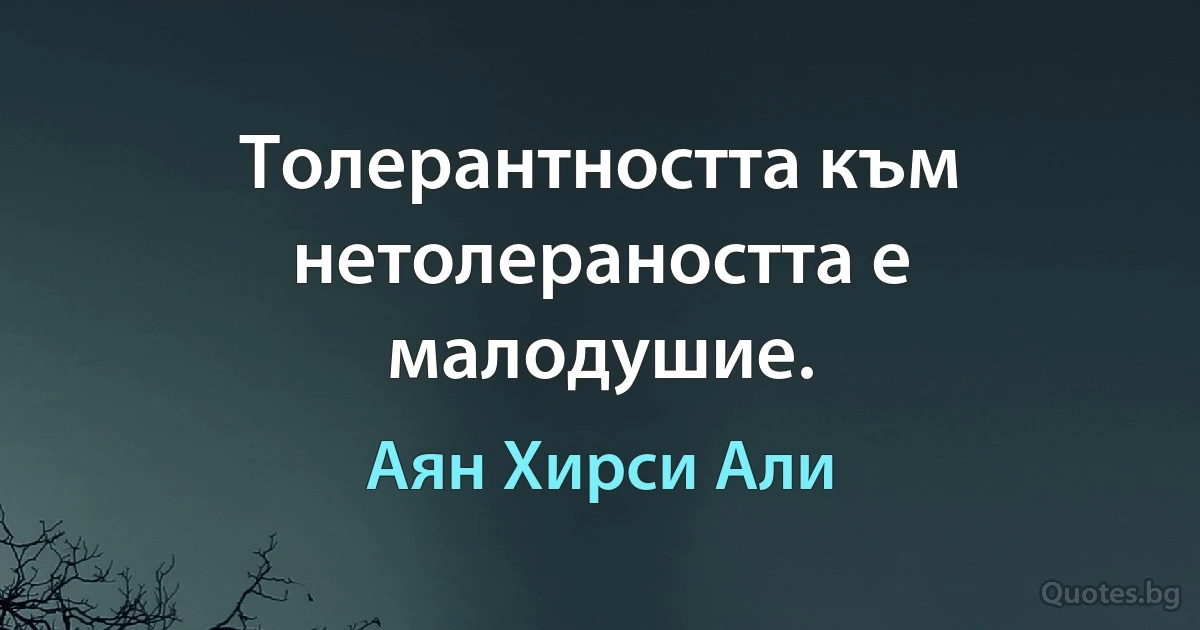 Толерантността към нетолераността е малодушие.

Аян Хирси Али

Quotes.bg